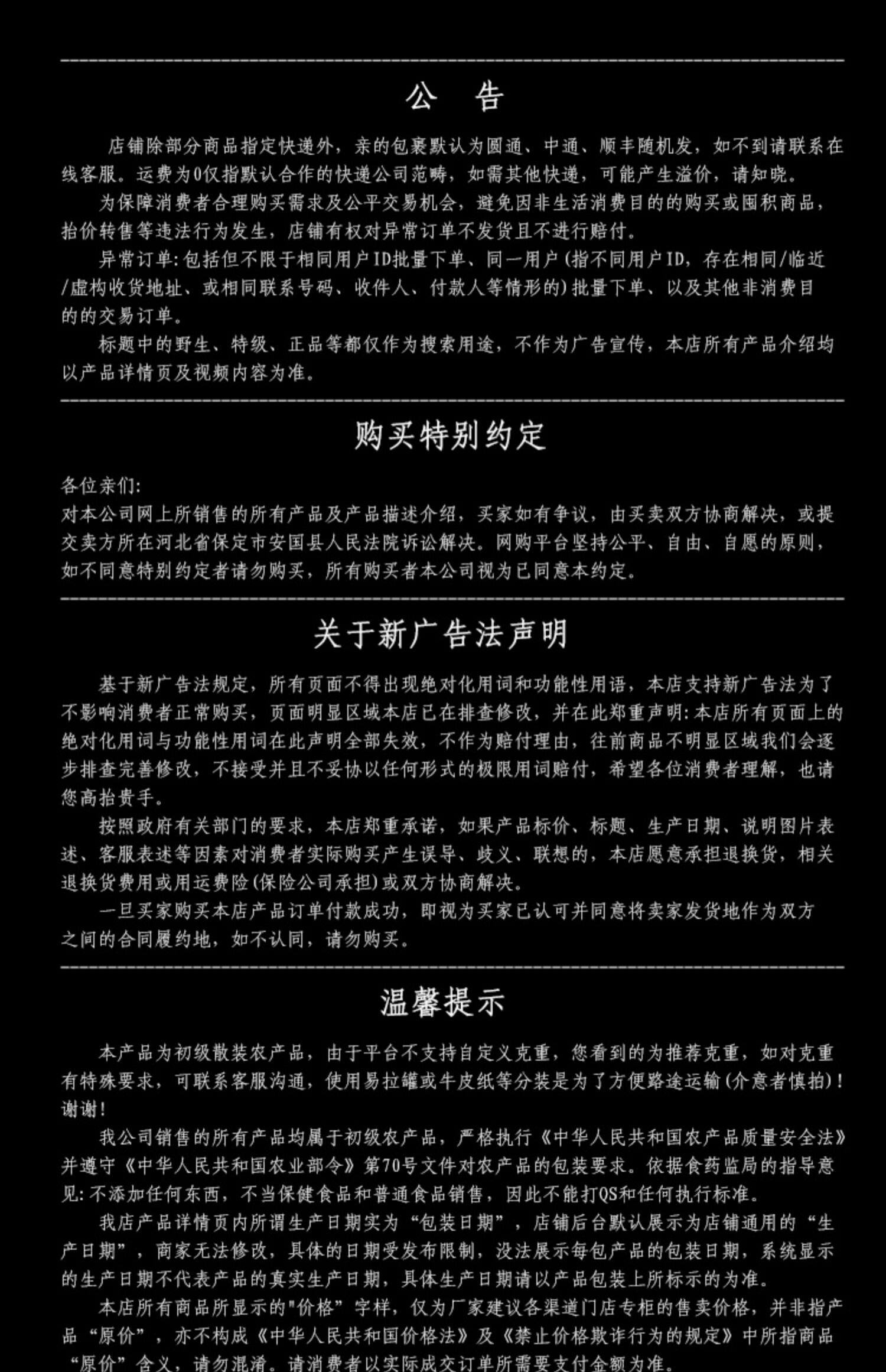 公　告

店铺除部分商品指定快递外，亲的包裹默认为圆通、中通、顺丰随机发，如不到请联系在线客服。运费为0仅指默认合作的快递公司范畴，如需其他快递，可能产生溢价，请知晓。

为保障消费者合理购买需求及公平交易机会，避免因非生活消费目的的购买或囤积商品，抬价转售等违法行为发生，店铺有权对异常订单不发货且不进行赔付。

异常订单：包括但不限于相同用户ID批量下单、同一用户（指不同用户ID，存在相同/临近/虚构收货地址、或相同联系号码、收件人、付款人等情形的）批量下单、以及其他非消费目的的交易订单。

标题中的野生、特级、正品等都仅作为搜索用途，不作为广告宣传，本店所有产品介绍均以产品详情页及视频内容为准。

购买特别约定

各位亲们：
对本公司网上所销售的所有产品及产品描述介绍，买家如有争议，由买卖双方协商解决，或提交卖方所在河北省保定市安国县人民法院诉讼解决。网购平台坚持公平、自由、自愿的原则，如不同意特别约定者请勿购买，所有购买者本公司视为已同意本约定。

关于新广告法声明

基于新广告法规定，所有页面不得出现绝对化用词和功能性用语，本店支持新广告法为了不影响消费者正常购买，页面明显区域本店已在排查修改，并在此郑重声明：本店所有页面上的绝对化用词与功能性用词在此声明全部失效，不作为赔付理由，往前商品不明显区域我们会逐步排查完善修改，不接受并且不妥协以任何形式的极限用词赔付，希望各位消费者理解，也请您高抬贵手。

按照政府有关部门的要求，本店郑重承诺，如果产品标价、标题、生产日期、说明图片表述、客服表述等因素对消费者实际购买产生误导、歧义、联想的，本店愿意承担退换货，相关退换货费用或用运费险（保险公司承担）或双方协商解决。

一旦买家购买本店产品订单付款成功，即视为买家已认可并同意将卖家发货地作为双方之间的合同履约地，如不认同，请勿购买。

温馨提示

本产品为初级散装农产品，由于平台不支持自定义克重，您看到的为推荐克重，如对克重有特殊要求，可联系客服沟通，使用易拉罐或牛皮纸等分装是为了方便路途运输（介意者慎拍）！谢谢！

我公司销售的所有产品均属于初级农产品，严格执行《中华人民共和国农产品质量安全法》并遵守《中华人民共和国农业部令》第70号文件对农产品的包装要求。依据食药监局的指导意见：不添加任何东西，不当保健食品和普通食品销售，因此不能打QS和任何执行标准。

我店产品详情页内所谓生产日期实为“包装日期”，店铺后台默认展示为店铺通用的“生产日期”，商家无法修改，具体的日期受发布限制，没法展示每包产品的包装日期，系统显示的生产日期不代表产品的真实生产日期，具体生产日期请以产品包装上所标示的为准。

本店所有商品所显示的"价格”字样，仅为厂家建议各渠道门店专柜的售卖价格，并非指产品“原价”，亦不构成《中华人民共和国价格法》及《禁止价格欺诈行为的规定》中所指商品“原价”含义，请勿混淆。请消费者以实际成交订单所需要支付金额为准。